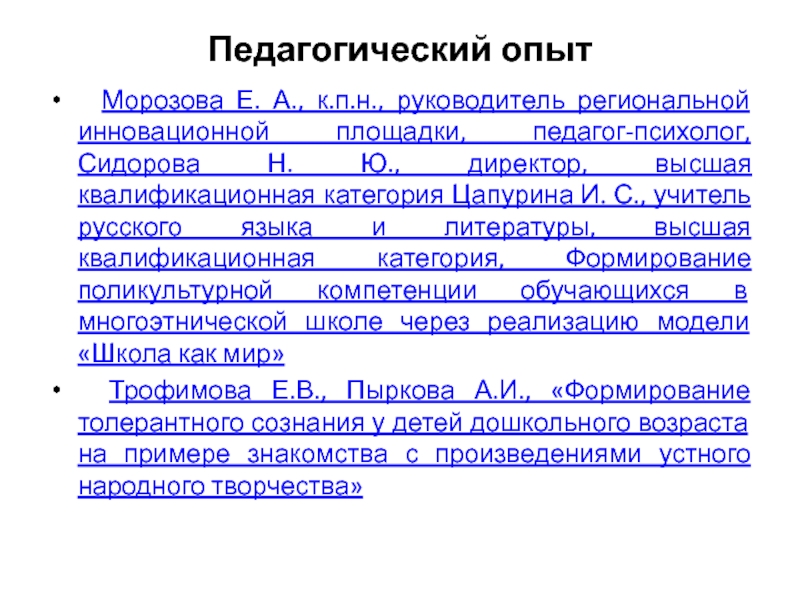 Педагогический опыт

• Морозова Е. А., к.п.н., руководитель региональной инновационной площадки, педагог-психолог, Сидорова Н. Ю., директор, высшая квалификационная категория Цапурина И. С., учитель русского языка и литературы, высшая квалификационная категория, Формирование поликультурной компетенции обучающихся в многоэтнической школе через реализацию модели «Школа как мир»

• Трофимова Е.В., Пыркова А.И., «Формирование толерантного сознания у детей дошкольного возраста на примере знакомства с произведениями устного народного творчества»